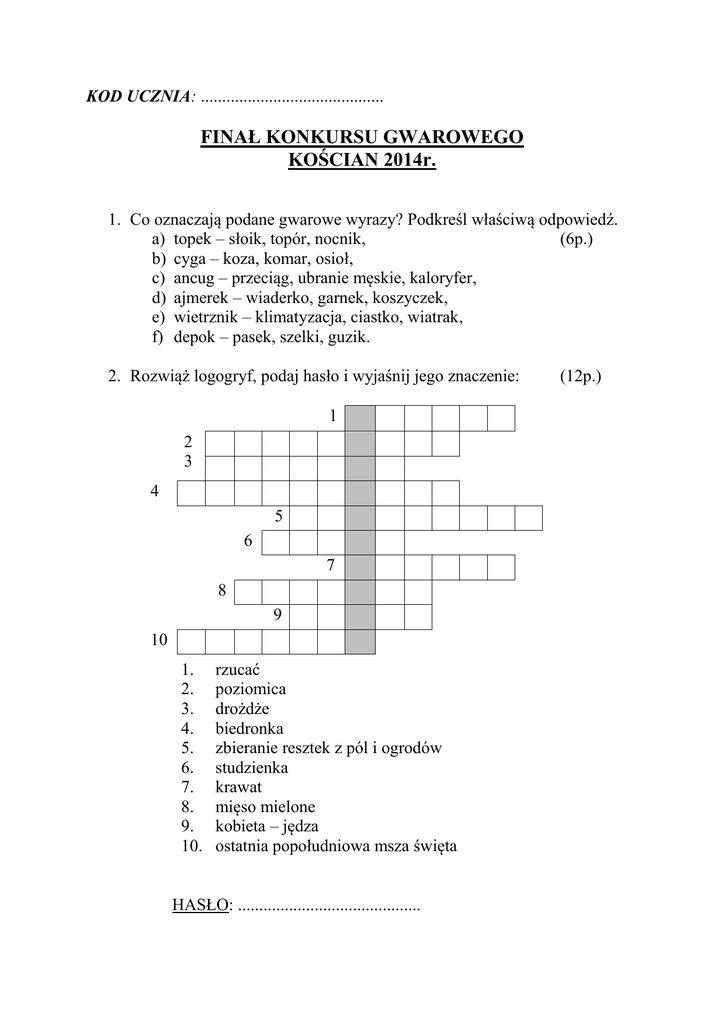 KOD UCZNIA: ..........................................

FINAŁ KONKURSU GWAROWEGO
KOŚCIAN 2014r.

1. Co oznaczają podane gwarowe wyrazy? Podkreśl właściwą odpowiedź.
a) topek – słoik, topór, nocnik, (6p.)
b) cyga – koza, komar, osioł,
c) ancug – przeciąg, ubranie męskie, kaloryfer,
d) ajmerek – wiaderko, garnek, koszyczek,
e) wietrznik – klimatyzacja, ciastko, wiatrak,
f) depok – pasek, szelki, guzik.

2. Rozwiąż logogryf, podaj hasło i wyjaśnij jego znaczenie: (12p.)

1
2
3
4
5
6
7
8
9
10

1. rzucać
2. poziomica
3. drożdże
4. biedronka
5. zbieranie resztek z pól i ogrodów
6. studzienka
7. krawat
8. mięso mielone
9. kobieta – jędza
10. ostatnia popołudniowa msza święta

HASŁO: ..........................................